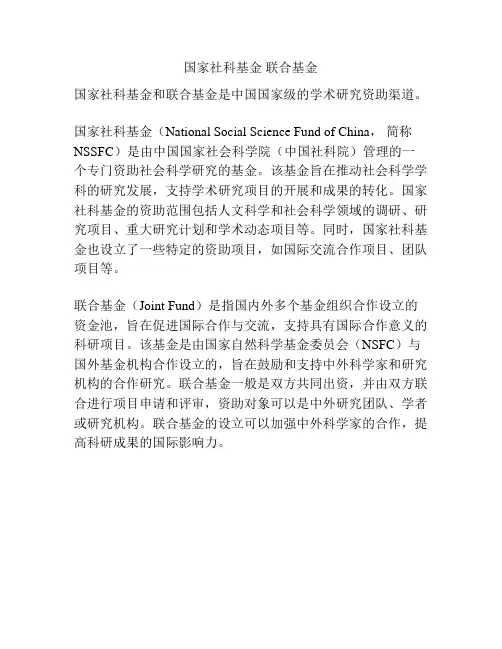 国家社科基金 联合基金

国家社科基金和联合基金是中国国家级的学术研究资助渠道。

国家社科基金（National Social Science Fund of China，简称NSSFC）是由中国国家社会科学院（中国社科院）管理的一个专门资助社会科学研究的基金。该基金旨在推动社会科学学科的研究发展，支持学术研究项目的开展和成果的转化。国家社科基金的资助范围包括人文科学和社会科学领域的调研、研究项目、重大研究计划和学术动态项目等。同时，国家社科基金也设立了一些特定的资助项目，如国际交流合作项目、团队项目等。

联合基金（Joint Fund）是指国内外多个基金组织合作设立的资金池，旨在促进国际合作与交流，支持具有国际合作意义的科研项目。该基金是由国家自然科学基金委员会（NSFC）与国外基金机构合作设立的，旨在鼓励和支持中外科学家和研究机构的合作研究。联合基金一般是双方共同出资，并由双方联合进行项目申请和评审，资助对象可以是中外研究团队、学者或研究机构。联合基金的设立可以加强中外科学家的合作，提高科研成果的国际影响力。